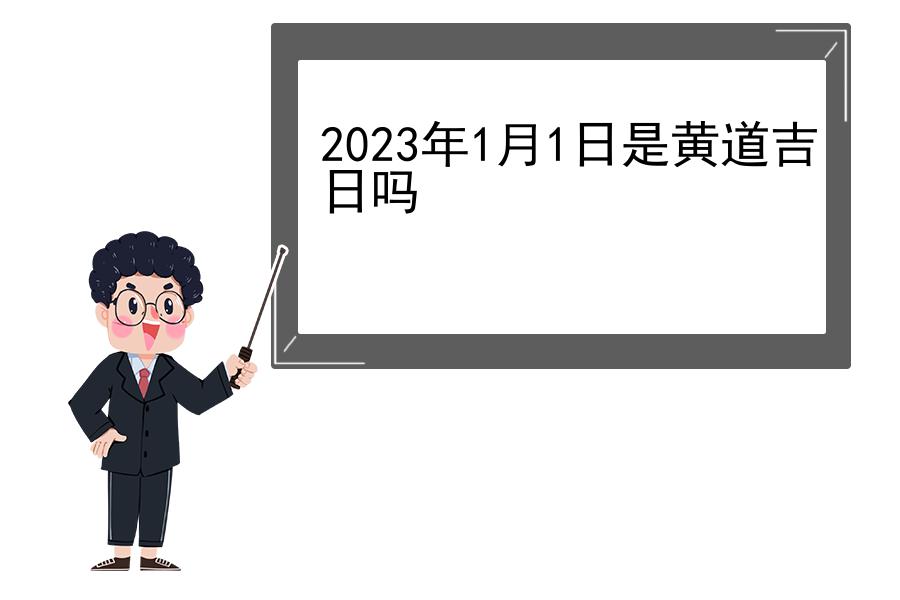 2023年1月1日是黄道吉日吗